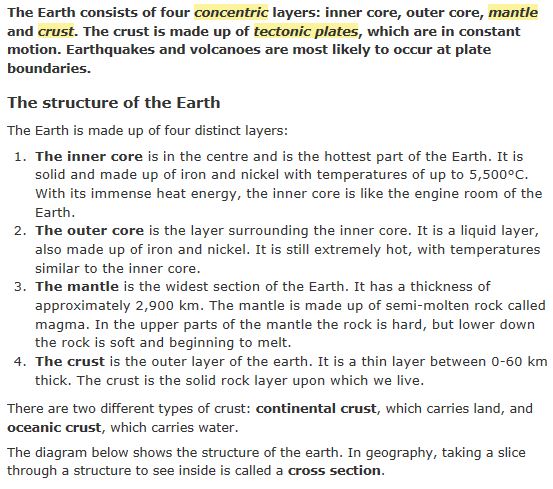 The Earth consists of four concentric layers: inner core, outer core, mantle and crust. The crust is made up of tectonic plates, which are in constant motion. Earthquakes and volcanoes are most likely to occur at plate boundaries.

The structure of the Earth

The Earth is made up of four distinct layers:

1. The inner core is in the centre and is the hottest part of the Earth. It is solid and made up of iron and nickel with temperatures of up to 5,500°C. With its immense heat energy, the inner core is like the engine room of the Earth.
2. The outer core is the layer surrounding the inner core. It is a liquid layer, also made up of iron and nickel. It is still extremely hot, with temperatures similar to the inner core.
3. The mantle is the widest section of the Earth. It has a thickness of approximately 2,900 km. The mantle is made up of semi-molten rock called magma. In the upper parts of the mantle the rock is hard, but lower down the rock is soft and beginning to melt.
4. The crust is the outer layer of the earth. It is a thin layer between 0-60 km thick. The crust is the solid rock layer upon which we live.

There are two different types of crust: continental crust, which carries land, and oceanic crust, which carries water.

The diagram below shows the structure of the earth. In geography, taking a slice through a structure to see inside is called a cross section.